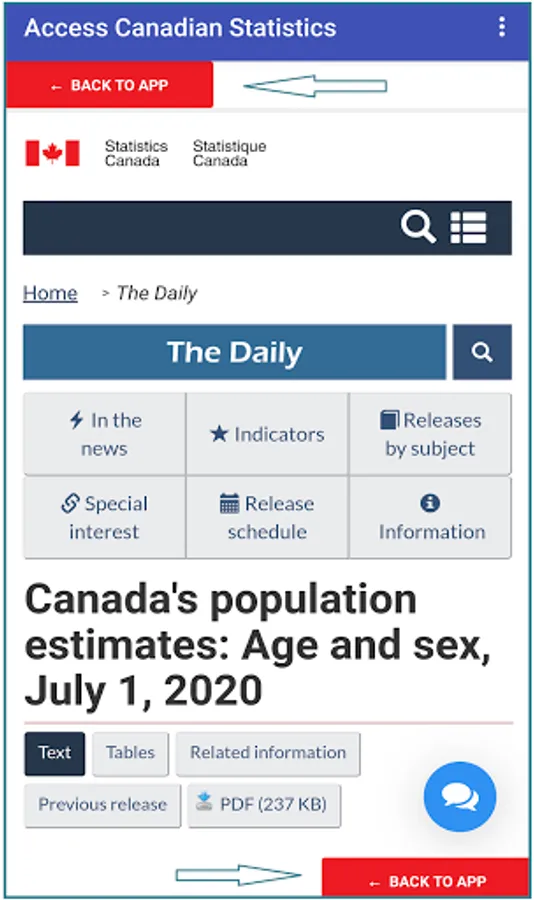 Access Canadian Statistics

← BACK TO APP

Statistics Canada Statistique Canada

Home > The Daily

The Daily

In the news
Indicators
Releases by subject
Special interest
Release schedule
Information

Canada's population estimates: Age and sex, July 1, 2020

Text
Tables
Related information
Previous release
PDF (237 KB)

← BACK TO APP